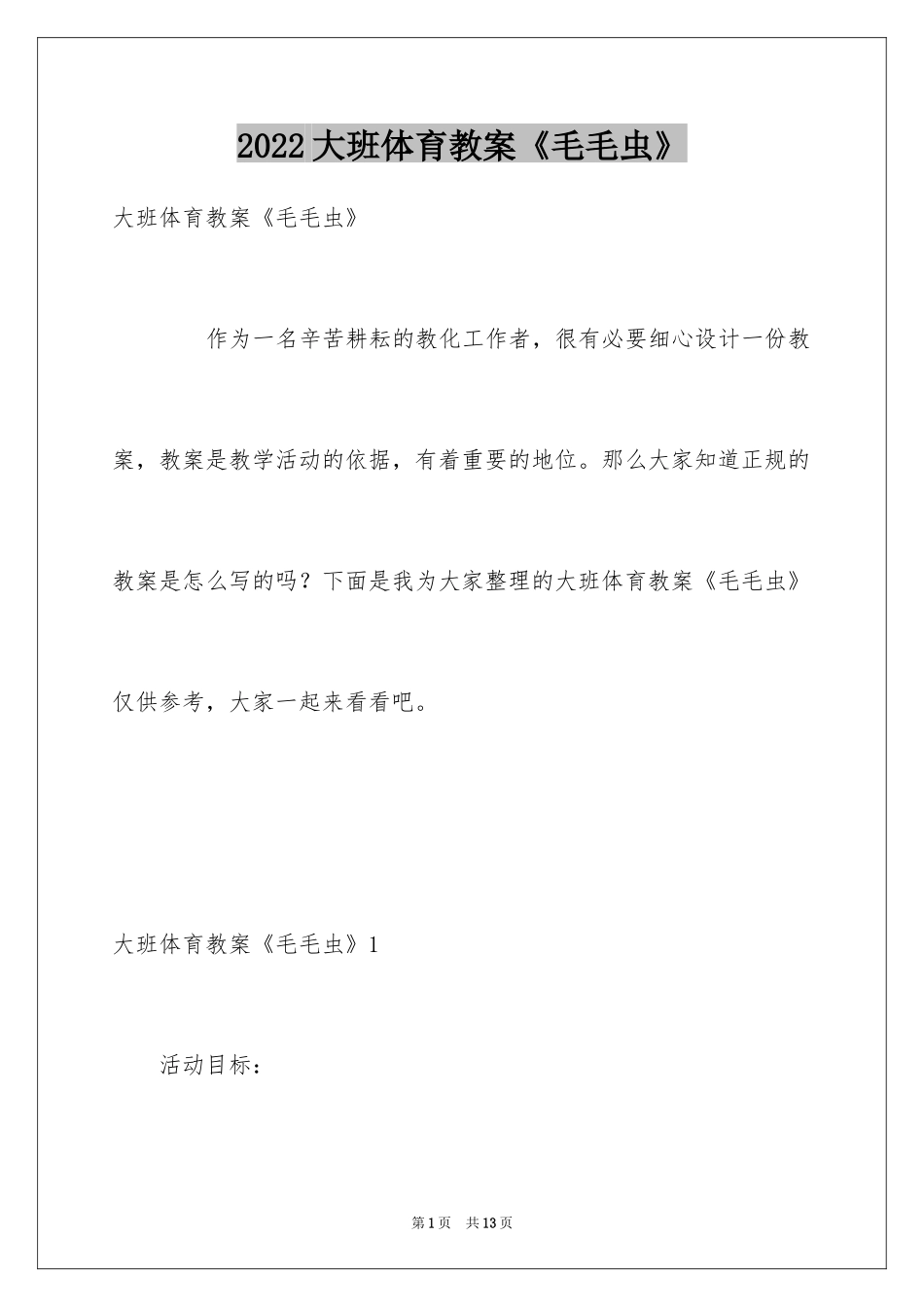 2022大班体育教案《毛毛虫》

大班体育教案《毛毛虫》

作为一名辛苦耕耘的教化工作者，很有必要细心设计一份教案，教案是教学活动的依据，有着重要的地位。那么大家知道正规的教案是怎么写的吗？下面是我为大家整理的大班体育教案《毛毛虫》仅供参考，大家一起来看看吧。

大班体育教案《毛毛虫》1

活动目标：

第1页 共13页